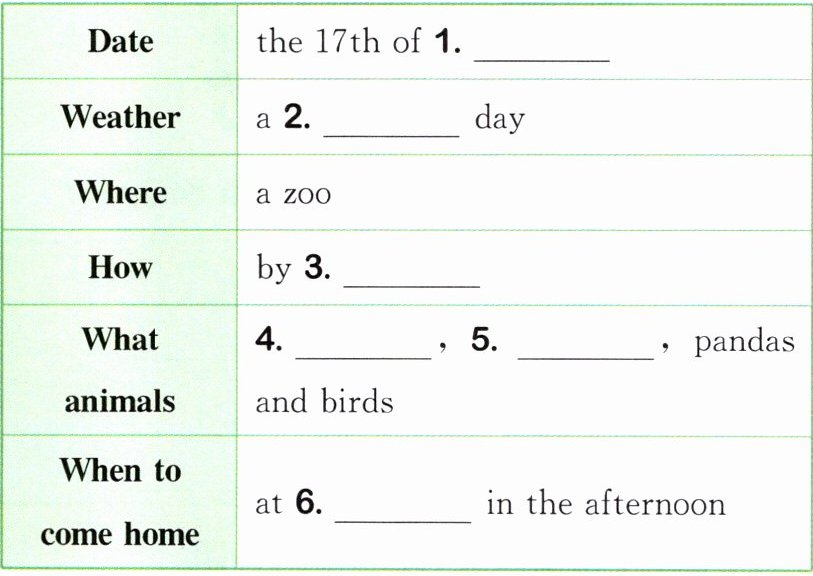 | Date | the 17th of 1. ____ |
|---|---|
| Weather | a 2. ____ day |
| Where | a zoo |
| How | by 3. ____ |
| What animals | 4. ____, 5. ____, pandas and birds |
| When to come home | at 6. ____ in the afternoon |